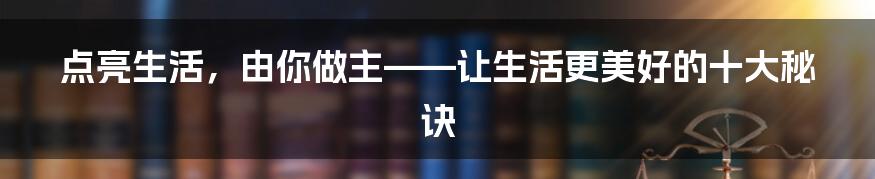 点亮生活，由你做主——让生活更美好的十大秘诀